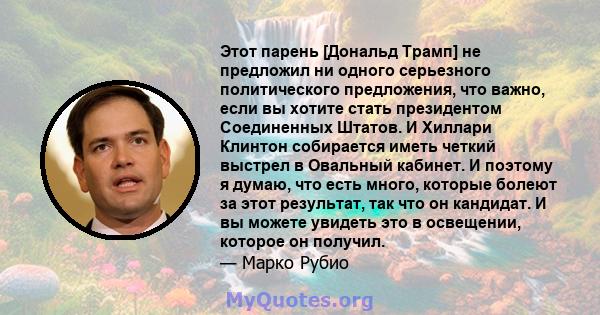 Этот парень [Дональд Трамп] не предложил ни одного серьезного политического предложения, что важно, если вы хотите стать президентом Соединенных Штатов. И Хиллари Клинтон собирается иметь четкий выстрел в Овальный кабинет. И поэтому я думаю, что есть много, которые болеют за этот результат, так что он кандидат. И вы можете увидеть это в освещении, которое он получил.
— Марко Рубио

MyQuotes.org